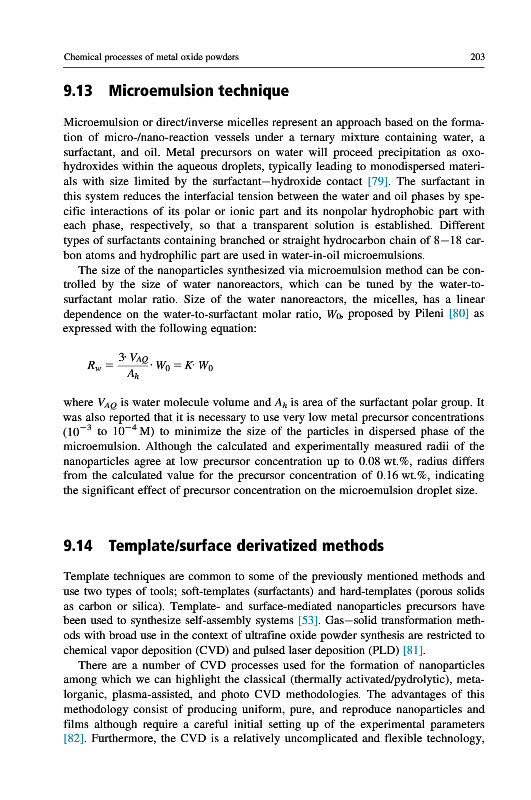 Chemical processes of metal oxide powders 203

9.13 Microemulsion technique

Microemulsion or direct/inverse micelles represent an approach based on the formation of micro-/nano-reaction vessels under a ternary mixture containing water, a surfactant, and oil. Metal precursors on water will proceed precipitation as oxohydroxides within the aqueous droplets, typically leading to monodispersed materials with size limited by the surfactant–hydroxide contact [79]. The surfactant in this system reduces the interfacial tension between the water and oil phases by specific interactions of its polar or ionic part and its nonpolar hydrophobic part with each phase, respectively, so that a transparent solution is established. Different types of surfactants containing branched or straight hydrocarbon chain of 8–18 carbon atoms and hydrophilic part are used in water-in-oil microemulsions.

The size of the nanoparticles synthesized via microemulsion method can be controlled by the size of water nanoreactors, which can be tuned by the water-to-surfactant molar ratio. Size of the water nanoreactors, the micelles, has a linear dependence on the water-to-surfactant molar ratio, $W_0$, proposed by Pileni [80] as expressed with the following equation:

$R_w = \frac{3 \cdot V_{AQ}}{A_h} \cdot W_0 = K \cdot W_0$

where $V_{AQ}$ is water molecule volume and $A_h$ is area of the surfactant polar group. It was also reported that it is necessary to use very low metal precursor concentrations ($10^{-3}$ to $10^{-4}$ M) to minimize the size of the particles in dispersed phase of the microemulsion. Although the calculated and experimentally measured radii of the nanoparticles agree at low precursor concentration up to 0.08 wt.%, radius differs from the calculated value for the precursor concentration of 0.16 wt.%, indicating the significant effect of precursor concentration on the microemulsion droplet size.

9.14 Template/surface derivatized methods

Template techniques are common to some of the previously mentioned methods and use two types of tools; soft-templates (surfactants) and hard-templates (porous solids as carbon or silica). Template- and surface-mediated nanoparticles precursors have been used to synthesize self-assembly systems [53]. Gas–solid transformation methods with broad use in the context of ultrafine oxide powder synthesis are restricted to chemical vapor deposition (CVD) and pulsed laser deposition (PLD) [81].

There are a number of CVD processes used for the formation of nanoparticles among which we can highlight the classical (thermally activated/pydrolytic), metalorganic, plasma-assisted, and photo CVD methodologies. The advantages of this methodology consist of producing uniform, pure, and reproduce nanoparticles and films although require a careful initial setting up of the experimental parameters [82]. Furthermore, the CVD is a relatively uncomplicated and flexible technology,